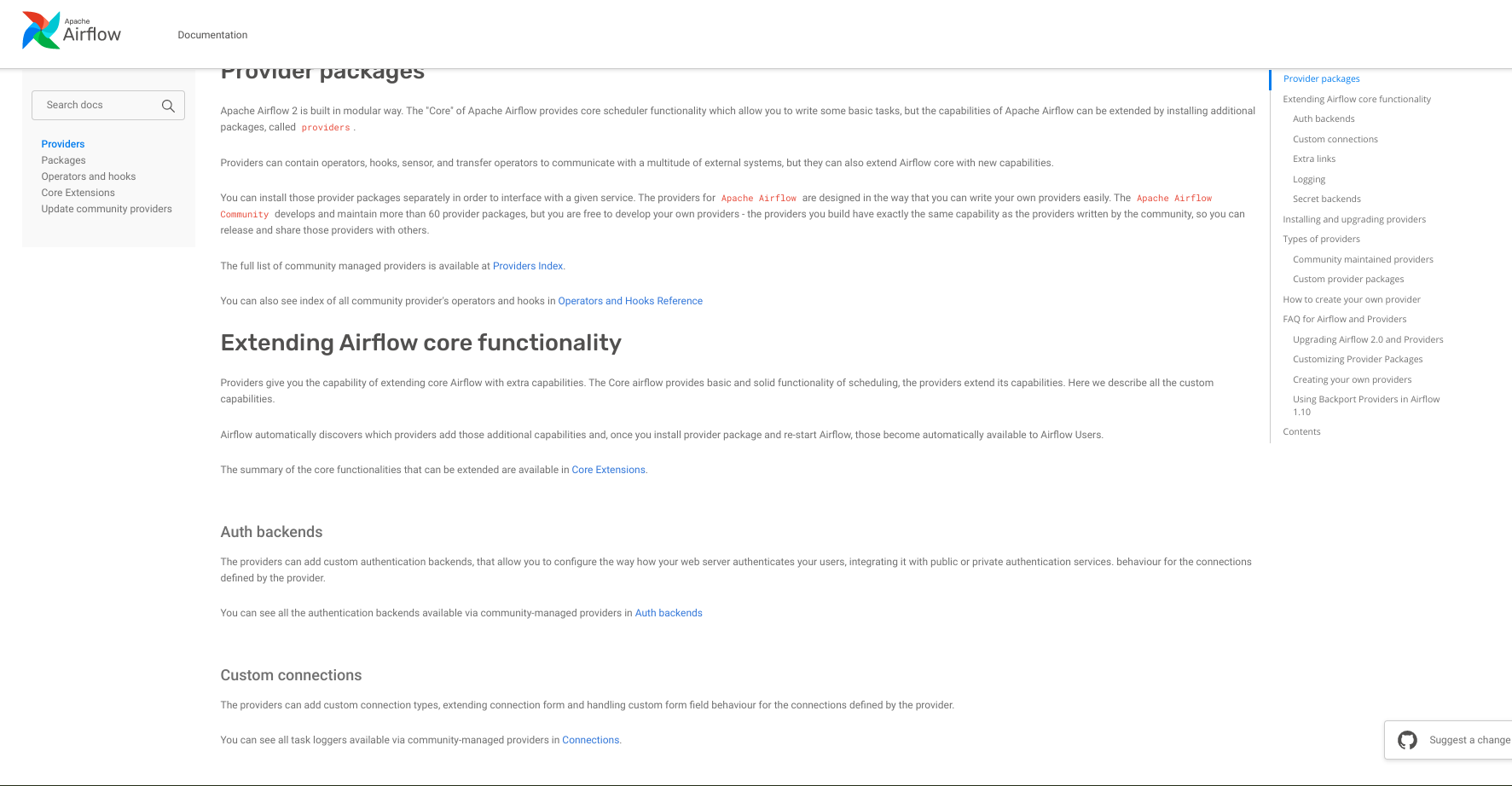 Apache
Airflow

Documentation

Search docs

Providers
Packages
Operators and hooks
Core Extensions
Update community providers

Provider packages

Apache Airflow 2 is built in modular way. The "Core" of Apache Airflow provides core scheduler functionality which allow you to write some basic tasks, but the capabilities of Apache Airflow can be extended by installing additional packages, called providers .

Providers can contain operators, hooks, sensor, and transfer operators to communicate with a multitude of external systems, but they can also extend Airflow core with new capabilities.

You can install those provider packages separately in order to interface with a given service. The providers for Apache Airflow are designed in the way that you can write your own providers easily. The Apache Airflow Community develops and maintain more than 60 provider packages, but you are free to develop your own providers - the providers you build have exactly the same capability as the providers written by the community, so you can release and share those providers with others.

The full list of community managed providers is available at Providers Index.

You can also see index of all community provider's operators and hooks in Operators and Hooks Reference

Extending Airflow core functionality

Providers give you the capability of extending core Airflow with extra capabilities. The Core airflow provides basic and solid functionality of scheduling, the providers extend its capabilities. Here we describe all the custom capabilities.

Airflow automatically discovers which providers add those additional capabilities and, once you install provider package and re-start Airflow, those become automatically available to Airflow Users.

The summary of the core functionalities that can be extended are available in Core Extensions.

Auth backends

The providers can add custom authentication backends, that allow you to configure the way how your web server authenticates your users, integrating it with public or private authentication services. behaviour for the connections defined by the provider.

You can see all the authentication backends available via community-managed providers in Auth backends

Custom connections

The providers can add custom connection types, extending connection form and handling custom form field behaviour for the connections defined by the provider.

You can see all task loggers available via community-managed providers in Connections.

Provider packages
Extending Airflow core functionality
Auth backends
Custom connections
Extra links
Logging
Secret backends
Installing and upgrading providers
Types of providers
Community maintained providers
Custom provider packages
How to create your own provider
FAQ for Airflow and Providers
Upgrading Airflow 2.0 and Providers
Customizing Provider Packages
Creating your own providers
Using Backport Providers in Airflow 1.10
Contents

Suggest a change